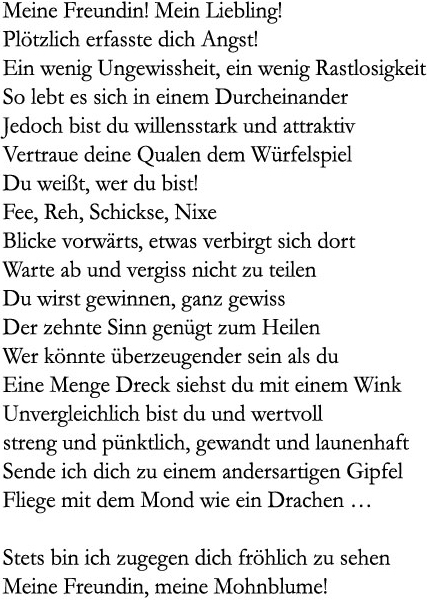 Meine Freundin! Mein Liebling!
Plötzlich erfasste dich Angst!
Ein wenig Ungewissheit, ein wenig Rastlosigkeit
So lebt es sich in einem Durcheinander
Jedoch bist du willensstark und attraktiv
Vertraue deine Qualen dem Würfelspiel
Du weißt, wer du bist!
Fee, Reh, Schickse, Nixe
Blicke vorwärts, etwas verbirgt sich dort
Warte ab und vergiss nicht zu teilen
Du wirst gewinnen, ganz gewiss
Der zehnte Sinn genügt zum Heilen
Wer könnte überzeugender sein als du
Eine Menge Dreck siehst du mit einem Wink
Unvergleichlich bist du und wertvoll
streng und pünktlich, gewandt und launenhaft
Sende ich dich zu einem andersartigen Gipfel
Fliege mit dem Mond wie ein Drachen …

Stets bin ich zugegen dich fröhlich zu sehen
Meine Freundin, meine Mohnblume!